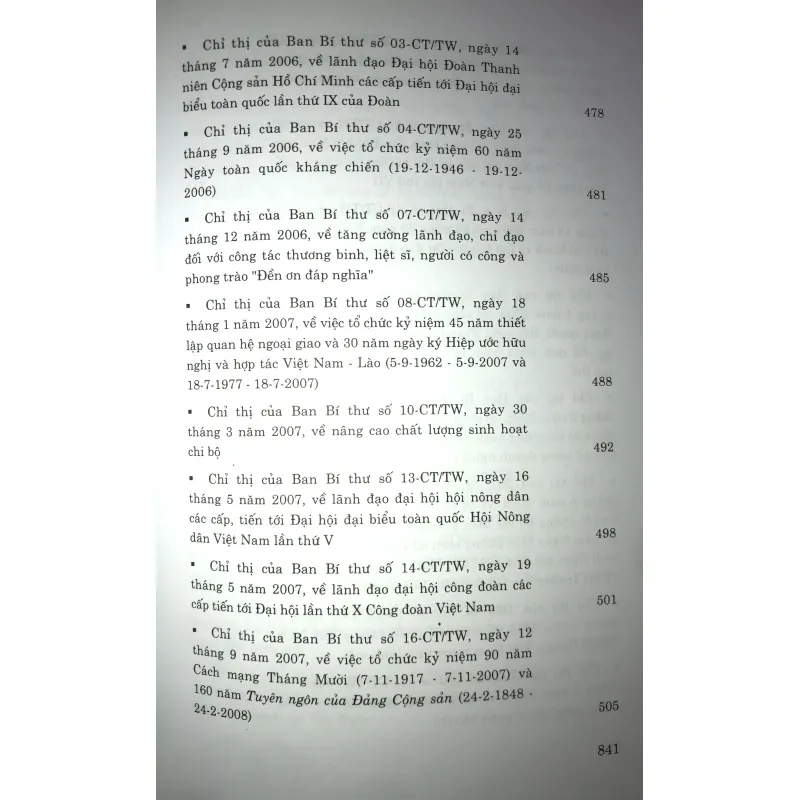 ▪ Chỉ thị của Ban Bí thư số 03-CT/TW, ngày 14 tháng 7 năm 2006, về lãnh đạo Đại hội Đoàn Thanh niên Cộng sản Hồ Chí Minh các cấp tiến tới Đại hội đại biểu toàn quốc lần thứ IX của Đoàn 478

▪ Chỉ thị của Ban Bí thư số 04-CT/TW, ngày 25 tháng 9 năm 2006, về việc tổ chức kỷ niệm 60 năm Ngày toàn quốc kháng chiến (19-12-1946 - 19-12-2006) 481

▪ Chỉ thị của Ban Bí thư số 07-CT/TW, ngày 14 tháng 12 năm 2006, về tăng cường lãnh đạo, chỉ đạo đối với công tác thương binh, liệt sĩ, người có công và phong trào "Đền ơn đáp nghĩa" 485

▪ Chỉ thị của Ban Bí thư số 08-CT/TW, ngày 18 tháng 1 năm 2007, về việc tổ chức kỷ niệm 45 năm thiết lập quan hệ ngoại giao và 30 năm ngày ký Hiệp ước hữu nghị và hợp tác Việt Nam - Lào (5-9-1962 - 5-9-2007 và 18-7-1977 - 18-7-2007) 488

▪ Chỉ thị của Ban Bí thư số 10-CT/TW, ngày 30 tháng 3 năm 2007, về nâng cao chất lượng sinh hoạt chi bộ 492

▪ Chỉ thị của Ban Bí thư số 13-CT/TW, ngày 16 tháng 5 năm 2007, về lãnh đạo đại hội hội nông dân các cấp, tiến tới Đại hội đại biểu toàn quốc Hội Nông dân Việt Nam lần thứ V 498

▪ Chỉ thị của Ban Bí thư số 14-CT/TW, ngày 19 tháng 5 năm 2007, về lãnh đạo đại hội công đoàn các cấp tiến tới Đại hội lần thứ X Công đoàn Việt Nam 501

▪ Chỉ thị của Ban Bí thư số 16-CT/TW, ngày 12 tháng 9 năm 2007, về việc tổ chức kỷ niệm 90 năm Cách mạng Tháng Mười (7-11-1917 - 7-11-2007) và 160 năm Tuyên ngôn của Đảng Cộng sản (24-2-1848 - 24-2-2008) 505

841